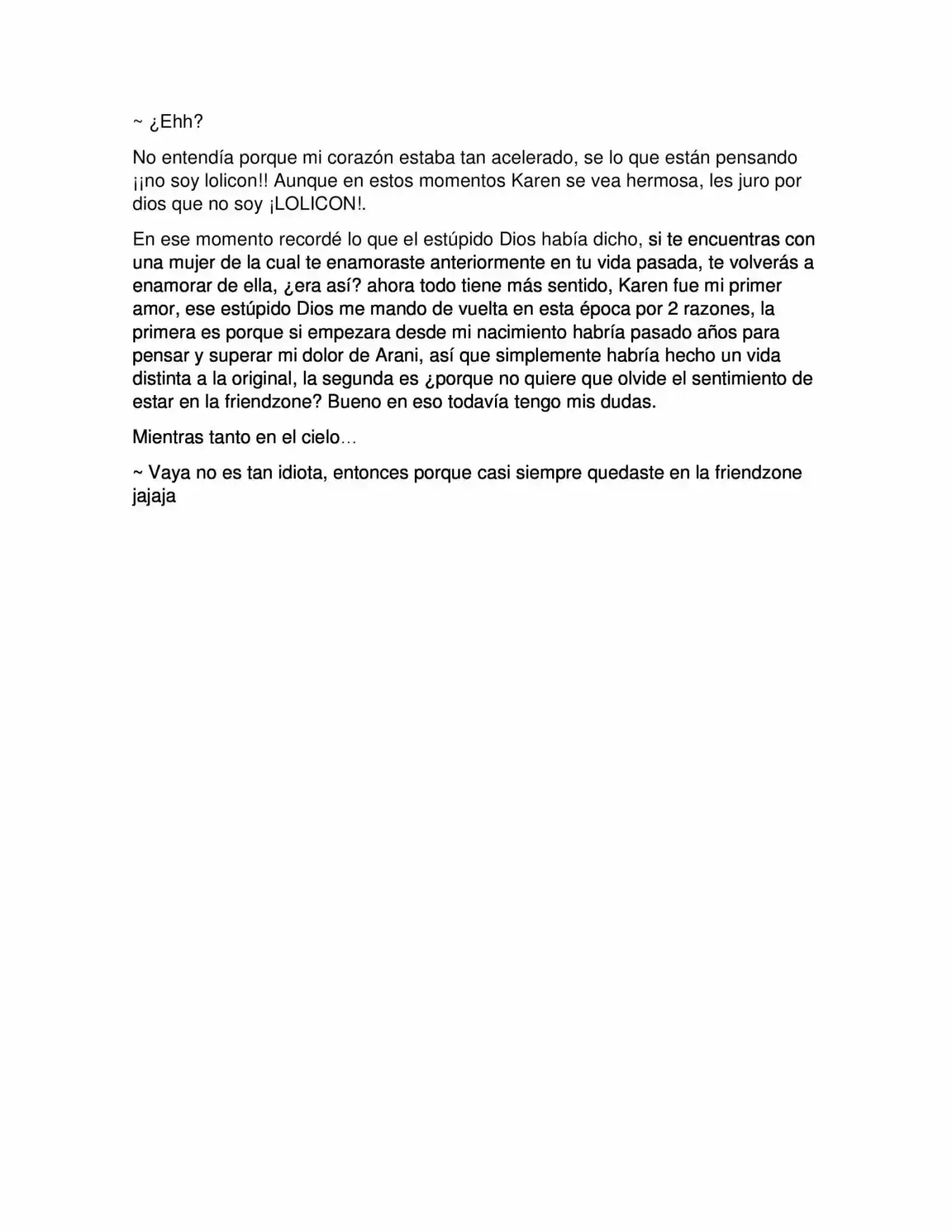 ~ ¿Ehh?

No entendía porque mi corazón estaba tan acelerado, se lo que están pensando ¡¡no soy lolicon!! Aunque en estos momentos Karen se vea hermosa, les juro por dios que no soy ¡LOLICON!.

En ese momento recordé lo que el estúpido Dios había dicho, si te encuentras con una mujer de la cual te enamoraste anteriormente en tu vida pasada, te volverás a enamorar de ella, ¿era así? ahora todo tiene más sentido, Karen fue mi primer amor, ese estúpido Dios me mando de vuelta en esta época por 2 razones, la primera es porque si empezara desde mi nacimiento habría pasado años para pensar y superar mi dolor de Arani, así que simplemente habría hecho un vida distinta a la original, la segunda es ¿porque no quiere que olvide el sentimiento de estar en la friendzone? Bueno en eso todavía tengo mis dudas.

Mientras tanto en el cielo…

~ Vaya no es tan idiota, entonces porque casi siempre quedaste en la friendzone jajaja